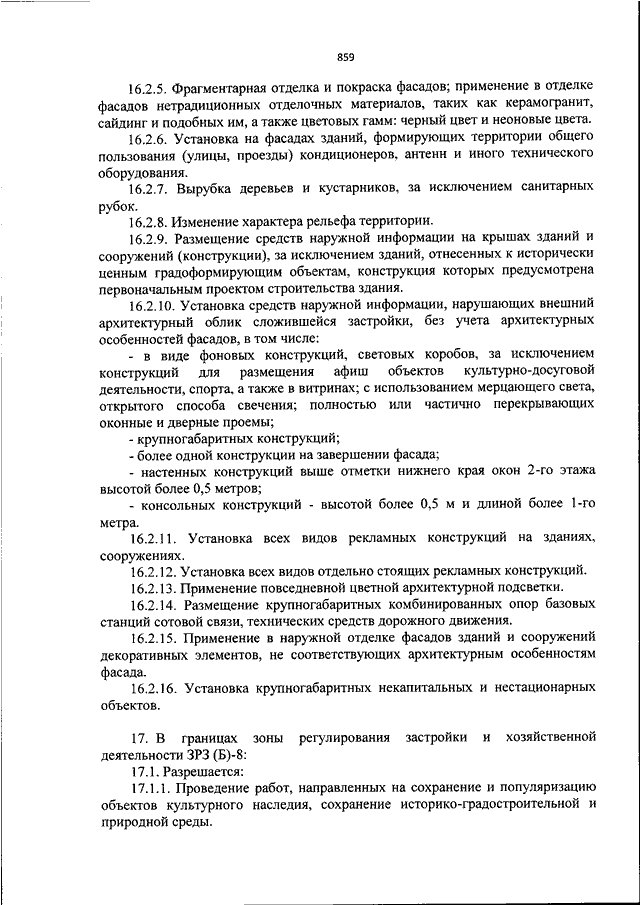 859

16.2.5. Фрагментарная отделка и покраска фасадов; применение в отделке фасадов нетрадиционных отделочных материалов, таких как керамогранит, сайдинг и подобных им, а также цветовых гамм: черный цвет и неоновые цвета.

16.2.6. Установка на фасадах зданий, формирующих территории общего пользования (улицы, проезды) кондиционеров, антенн и иного технического оборудования.

16.2.7. Вырубка деревьев и кустарников, за исключением санитарных рубок.

16.2.8. Изменение характера рельефа территории.

16.2.9. Размещение средств наружной информации на крышах зданий и сооружений (конструкции), за исключением зданий, отнесенных к исторически ценным градоформирующим объектам, конструкция которых предусмотрена первоначальным проектом строительства здания.

16.2.10. Установка средств наружной информации, нарушающих внешний архитектурный облик сложившейся застройки, без учета архитектурных особенностей фасадов, в том числе:

- в виде фоновых конструкций, световых коробов, за исключением конструкций для размещения афиш объектов культурно-досуговой деятельности, спорта, а также в витринах; с использованием мерцающего света, открытого способа свечения; полностью или частично перекрывающих оконные и дверные проемы;

- крупногабаритных конструкций;

- более одной конструкции на завершении фасада;

- настенных конструкций выше отметки нижнего края окон 2-го этажа высотой более 0,5 метров;

- консольных конструкций - высотой более 0,5 м и длиной более 1-го метра.

16.2.11. Установка всех видов рекламных конструкций на зданиях, сооружениях.

16.2.12. Установка всех видов отдельно стоящих рекламных конструкций.

16.2.13. Применение повседневной цветной архитектурной подсветки.

16.2.14. Размещение крупногабаритных комбинированных опор базовых станций сотовой связи, технических средств дорожного движения.

16.2.15. Применение в наружной отделке фасадов зданий и сооружений декоративных элементов, не соответствующих архитектурным особенностям фасада.

16.2.16. Установка крупногабаритных некапитальных и нестационарных объектов.

17. В границах зоны регулирования застройки и хозяйственной деятельности ЗРЗ (Б)-8:

17.1. Разрешается:

17.1.1. Проведение работ, направленных на сохранение и популяризацию объектов культурного наследия, сохранение историко-градостроительной и природной среды.